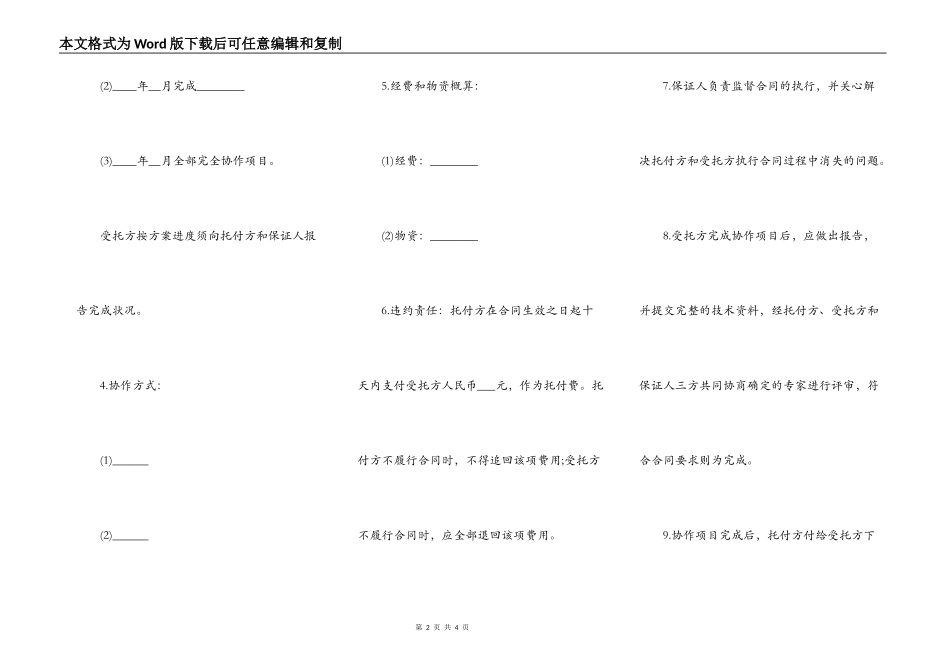 本文格式为Word版下载后可任意编辑和复制

(2)____年__月完成________

(3)____年__月全部完全协作项目。

受托方按方案进度须向托付方和保证人报告完成状况。

4.协作方式:

(1)______

(2)______

5.经费和物资概算:

(1)经费：________

(2)物资：________

6.违约责任：托付方在合同生效之日起十天内支付受托方人民币___元，作为托付费。托付方不履行合同时，不得退回该项费用;受托方不履行合同时，应全部退回该项费用。

7.保证人负责监督合同的执行，并关心解决托付方和受托方执行合同过程中消失的问题。

8.受托方完成协作项目后，应做出报告，并提交完整的技术资料，经托付方、受托方和保证人三方共同协商确定的专家进行评审，符合合同要求则为完成。

9.协作项目完成后，托付方付给受托方下

第 2 页 共 4 页